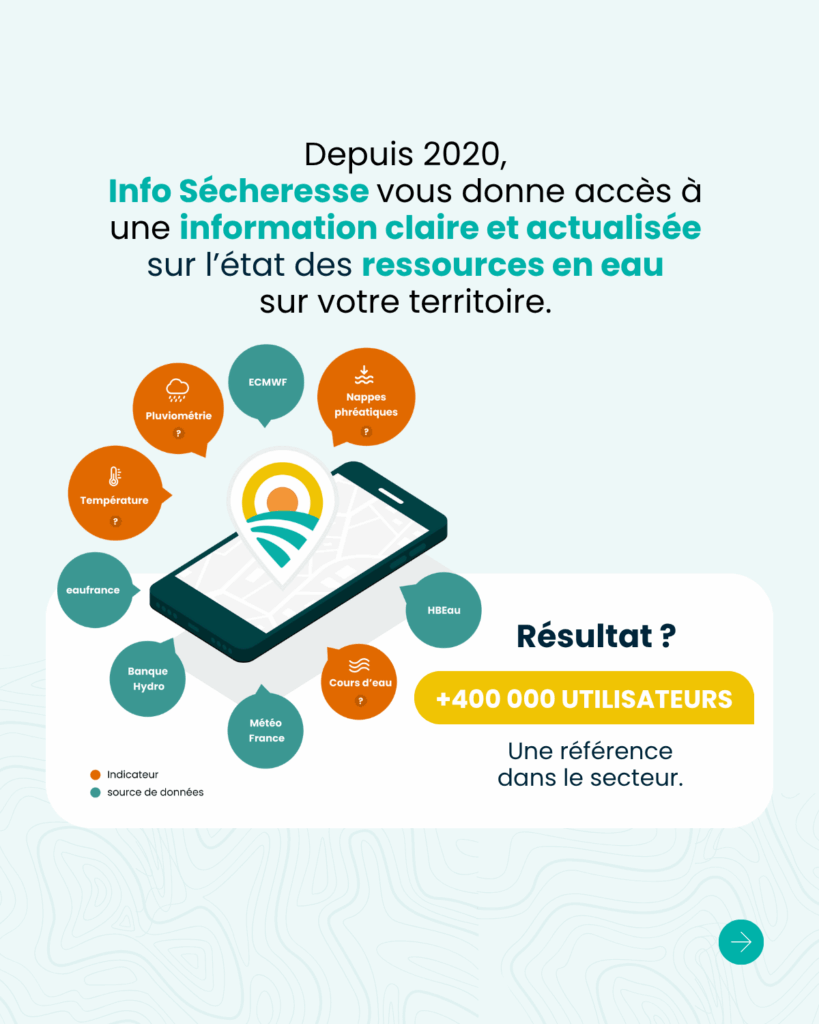 Depuis 2020, Info Sécheresse vous donne accès à une information claire et actualisée sur l'état des ressources en eau sur votre territoire.

Pluviométrie
?

ECMWF

Nappes phréatiques
?

Température
?

eaufrance

HBEau

Banque Hydro

Cours d'eau
?

Météo France

Indicateur
source de données

Résultat ?

+400 000 UTILISATEURS

Une référence dans le secteur.